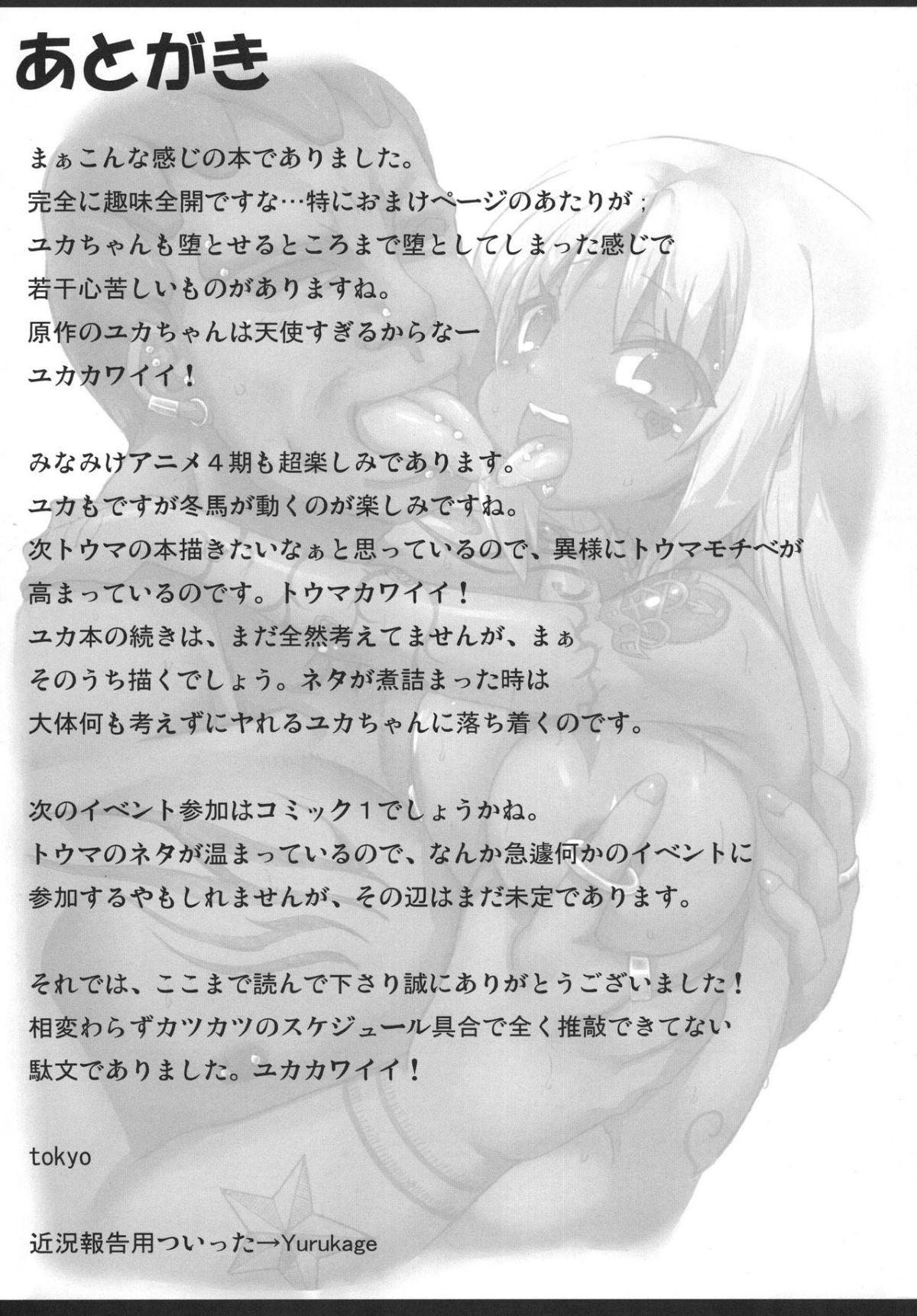 あとがき

まぁこんな感じの本でありました。
完全に趣味全開ですな…特におまけページのあたりが；
ユカちゃんも堕とせるところまで堕としてしまった感じで
若干心苦しいものがありますね。
原作のユカちゃんは天使すぎるからなー
ユカカワイイ！

みなみけアニメ４期も超楽しみであります。
ユカもですが冬馬が動くのが楽しみですね。
次トウマの本描きたいなぁと思っているので、異様にトウマモチベが
高まっているのです。トウマカワイイ！
ユカ本の続きは、まだ全然考えてませんが、まぁ
そのうち描くでしょう。ネタが煮詰まった時は
大体何も考えずにヤれるユカちゃんに落ち着くのです。

次のイベント参加はコミック１でしょうかね。
トウマのネタが温まっているので、なんか急遽何かのイベントに
参加するやもしれませんが、その辺はまだ未定であります。

それでは、ここまで読んで下さり誠にありがとうございました！
相変わらずカツカツのスケジュール具合で全く推敲できてない
駄文でありました。ユカカワイイ！

tokyo

近況報告用ついった→Yurukage